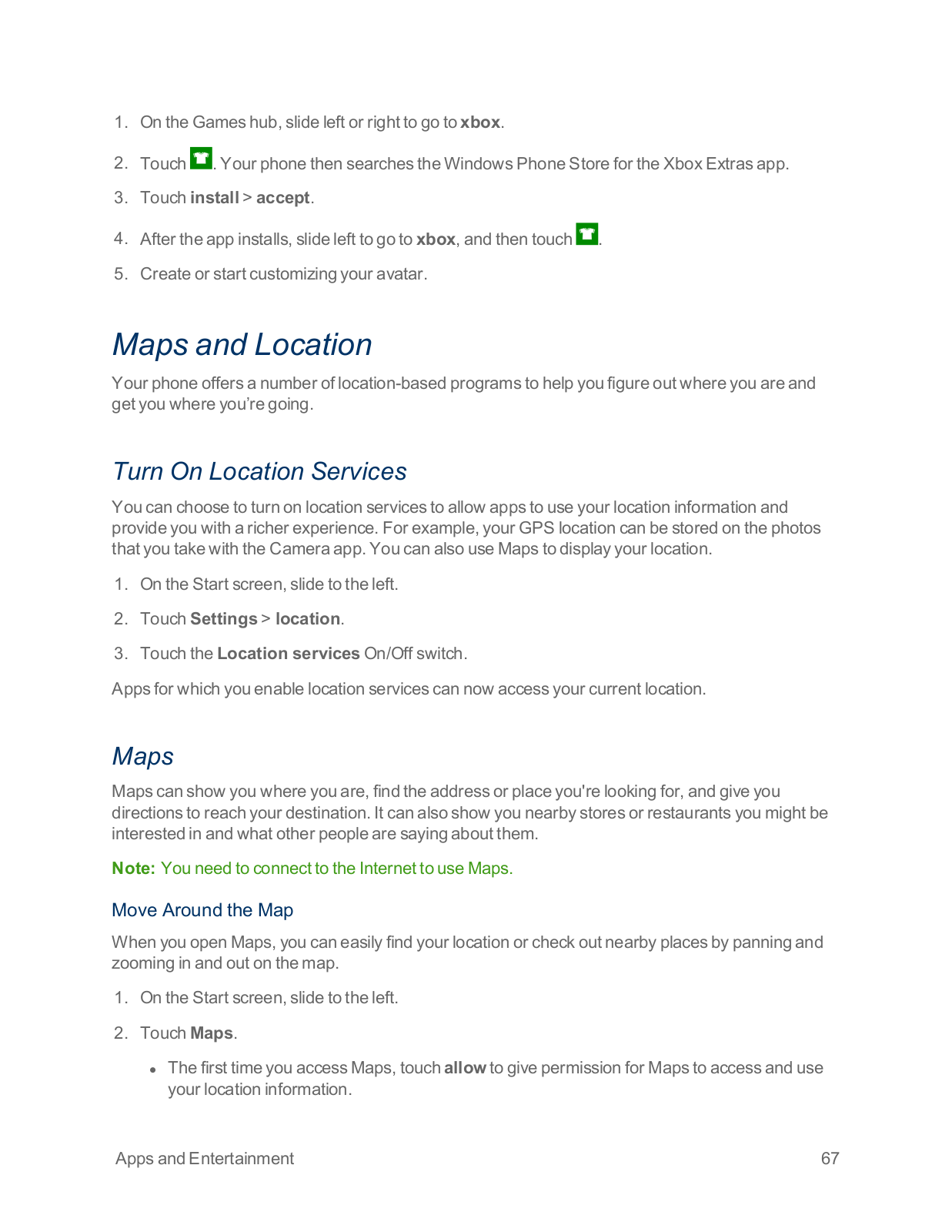 1. On the Games hub, slide left or right to go to xbox.

2. Touch . Your phone then searches the Windows Phone Store for the Xbox Extras app.

3. Touch install > accept.

4. After the app installs, slide left to go to xbox, and then touch .

5. Create or start customizing your avatar.

Maps and Location

Your phone offers a number of location-based programs to help you figure out where you are and get you where you're going.

Turn On Location Services

You can choose to turn on location services to allow apps to use your location information and provide you with a richer experience. For example, your GPS location can be stored on the photos that you take with the Camera app. You can also use Maps to display your location.

1. On the Start screen, slide to the left.

2. Touch Settings > location.

3. Touch the Location services On/Off switch.

Apps for which you enable location services can now access your current location.

Maps

Maps can show you where you are, find the address or place you're looking for, and give you directions to reach your destination. It can also show you nearby stores or restaurants you might be interested in and what other people are saying about them.

Note: You need to connect to the Internet to use Maps.

Move Around the Map

When you open Maps, you can easily find your location or check out nearby places by panning and zooming in and out on the map.

1. On the Start screen, slide to the left.

2. Touch Maps.

• The first time you access Maps, touch allow to give permission for Maps to access and use your location information.

Apps and Entertainment 67